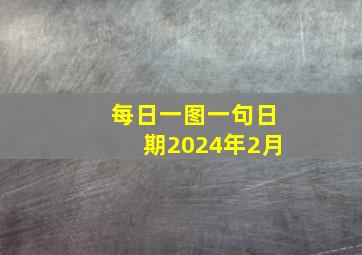 每日一图一句日期2024年2月